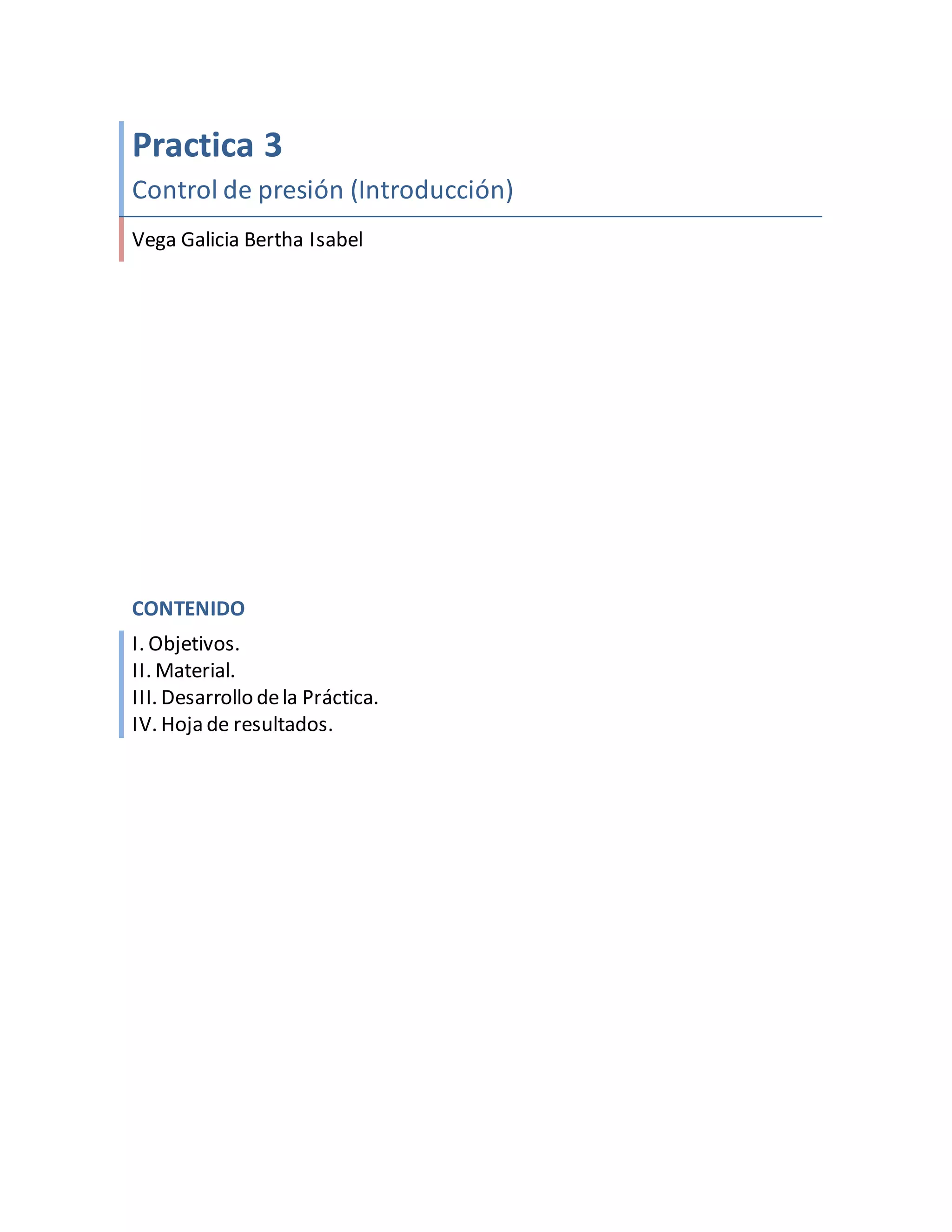 Practica 3

Control de presión (Introducción)

Vega Galicia Bertha Isabel

CONTENIDO

I. Objetivos.
II. Material.
III. Desarrollo de la Práctica.
IV. Hoja de resultados.